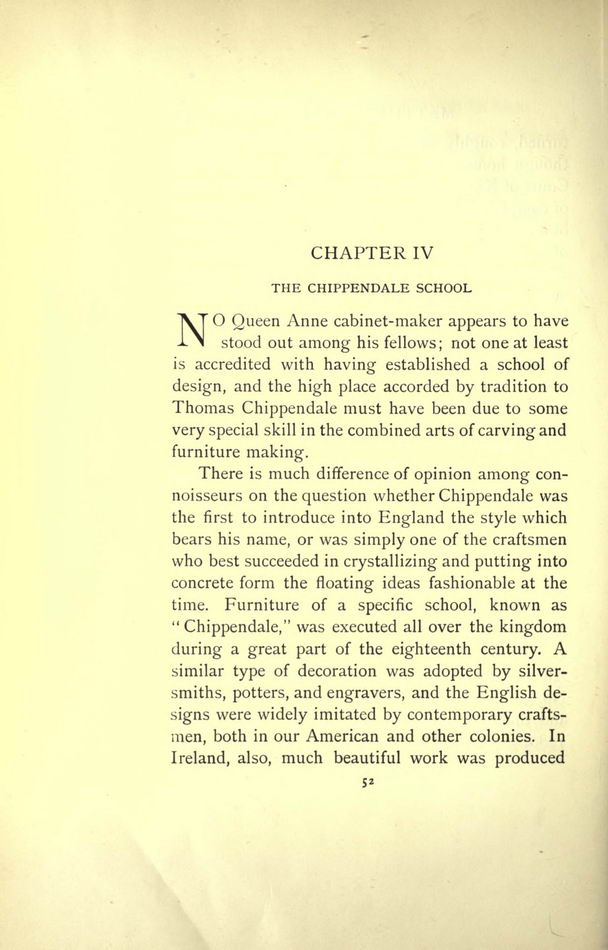 CHAPTER IV

THE CHIPPENDALE SCHOOL

NO Queen Anne cabinet-maker appears to have stood out among his fellows; not one at least is accredited with having established a school of design, and the high place accorded by tradition to Thomas Chippendale must have been due to some very special skill in the combined arts of carving and furniture making.

There is much difference of opinion among connoisseurs on the question whether Chippendale was the first to introduce into England the style which bears his name, or was simply one of the craftsmen who best succeeded in crystallizing and putting into concrete form the floating ideas fashionable at the time. Furniture of a specific school, known as "Chippendale," was executed all over the kingdom during a great part of the eighteenth century. A similar type of decoration was adopted by silversmiths, potters, and engravers, and the English designs were widely imitated by contemporary craftsmen, both in our American and other colonies. In Ireland, also, much beautiful work was produced

52